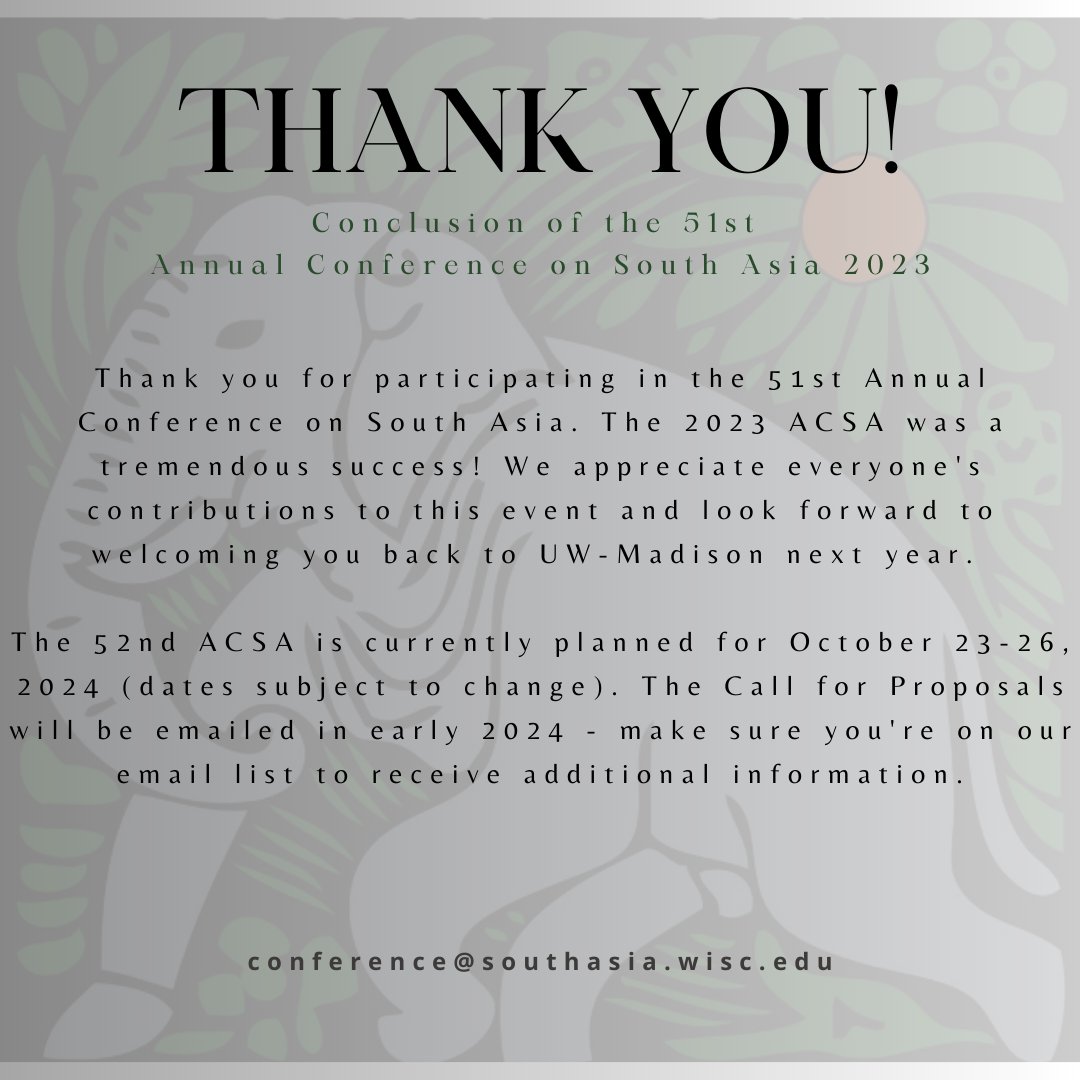 THANK YOU!

Conclusion of the 51st
Annual Conference on South Asia 2023

Thank you for participating in the 51st Annual Conference on South Asia. The 2023 ACSA was a tremendous success! We appreciate everyone's contributions to this event and look forward to welcoming you back to UW-Madison next year.

The 52nd ACSA is currently planned for October 23-26, 2024 (dates subject to change). The Call for Proposals will be emailed in early 2024 - make sure you're on our email list to receive additional information.

conference@southasia.wisc.edu